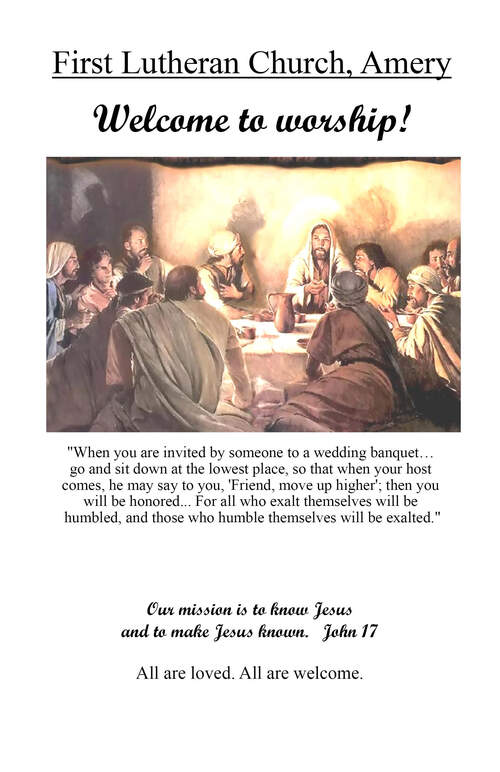 First Lutheran Church, Amery

Welcome to worship!

"When you are invited by someone to a wedding banquet… go and sit down at the lowest place, so that when your host comes, he may say to you, 'Friend, move up higher'; then you will be honored... For all who exalt themselves will be humbled, and those who humble themselves will be exalted."

Our mission is to know Jesus and to make Jesus known. John 17

All are loved. All are welcome.